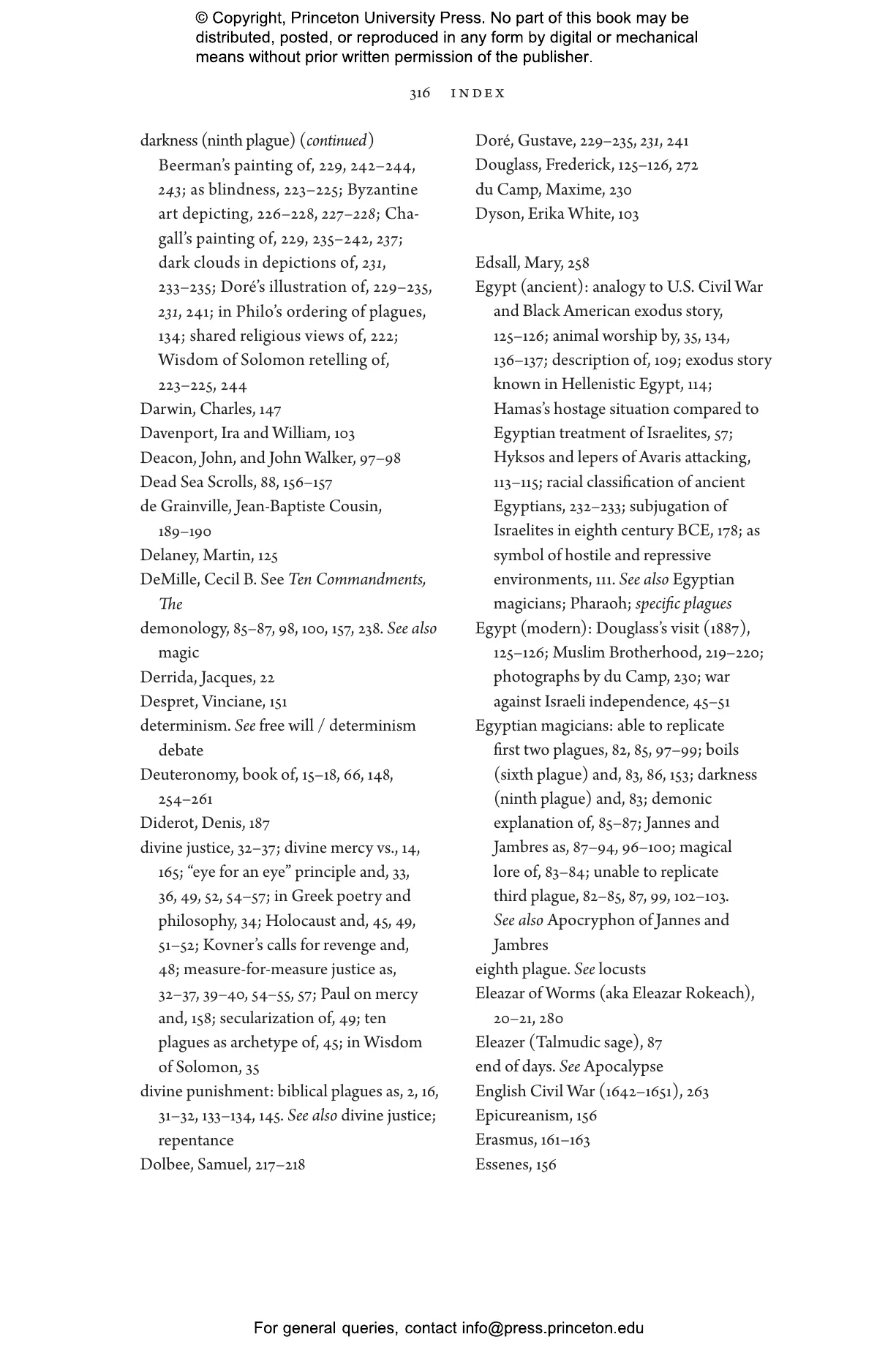 © Copyright, Princeton University Press. No part of this book may be distributed, posted, or reproduced in any form by digital or mechanical means without prior written permission of the publisher.

316 INDEX

darkness (ninth plague) (continued)
Beerman's painting of, 229, 242–244, 243; as blindness, 223–225; Byzantine art depicting, 226–228, 227–228; Chagall's painting of, 229, 235–242, 237; dark clouds in depictions of, 231, 233–235; Doré's illustration of, 229–235, 231, 241; in Philo's ordering of plagues, 134; shared religious views of, 222; Wisdom of Solomon retelling of, 223–225, 244
Darwin, Charles, 147
Davenport, Ira and William, 103
Deacon, John, and John Walker, 97–98
Dead Sea Scrolls, 88, 156–157
de Grainville, Jean-Baptiste Cousin, 189–190
Delaney, Martin, 125
DeMille, Cecil B. See Ten Commandments, The
demonology, 85–87, 98, 100, 157, 238. See also magic
Derrida, Jacques, 22
Despret, Vinciane, 151
determinism. See free will / determinism debate
Deuteronomy, book of, 15–18, 66, 148, 254–261
Diderot, Denis, 187
divine justice, 32–37; divine mercy vs., 14, 165; "eye for an eye" principle and, 33, 36, 49, 52, 54–57; in Greek poetry and philosophy, 34; Holocaust and, 45, 49, 51–52; Kovner's calls for revenge and, 48; measure-for-measure justice as, 32–37, 39–40, 54–55, 57; Paul on mercy and, 158; secularization of, 49; ten plagues as archetype of, 45; in Wisdom of Solomon, 35
divine punishment: biblical plagues as, 2, 16, 31–32, 133–134, 145. See also divine justice; repentance
Dolbee, Samuel, 217–218

Doré, Gustave, 229–235, 231, 241
Douglass, Frederick, 125–126, 272
du Camp, Maxime, 230
Dyson, Erika White, 103

Edsall, Mary, 258
Egypt (ancient): analogy to U.S. Civil War and Black American exodus story, 125–126; animal worship by, 35, 134, 136–137; description of, 109; exodus story known in Hellenistic Egypt, 114; Hamas's hostage situation compared to Egyptian treatment of Israelites, 57; Hyksos and lepers of Avaris attacking, 113–115; racial classification of ancient Egyptians, 232–233; subjugation of Israelites in eighth century BCE, 178; as symbol of hostile and repressive environments, 111. See also Egyptian magicians; Pharaoh; specific plagues
Egypt (modern): Douglass's visit (1887), 125–126; Muslim Brotherhood, 219–220; photographs by du Camp, 230; war against Israeli independence, 45–51
Egyptian magicians: able to replicate first two plagues, 82, 85, 97–99; boils (sixth plague) and, 83, 86, 153; darkness (ninth plague) and, 83; demonic explanation of, 85–87; Jannes and Jambres as, 87–94, 96–100; magical lore of, 83–84; unable to replicate third plague, 82–85, 87, 99, 102–103. See also Apocryphon of Jannes and Jambres
eighth plague. See locusts
Eleazar of Worms (aka Eleazar Rokeach), 20–21, 280
Eleazer (Talmudic sage), 87
end of days. See Apocalypse
English Civil War (1642–1651), 263
Epicureanism, 156
Erasmus, 161–163
Essenes, 156

For general queries, contact info@press.princeton.edu